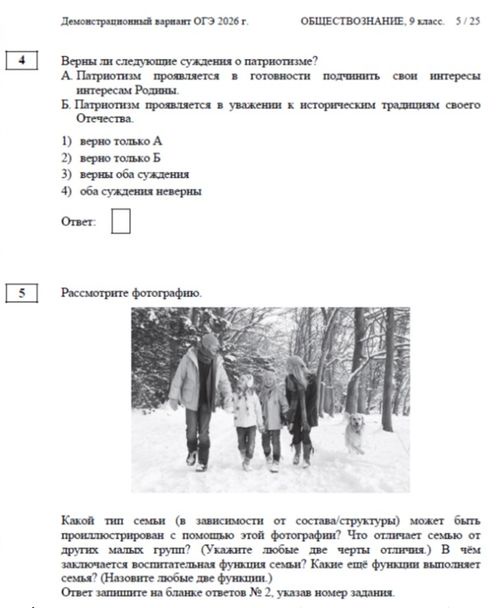 Демонстрационный вариант ОГЭ 2026 г. ОБЩЕСТВОЗНАНИЕ, 9 класс. 5 / 25

4

Верны ли следующие суждения о патриотизме?

А. Патриотизм проявляется в готовности подчинить свои интересы интересам Родины.

Б. Патриотизм проявляется в уважении к историческим традициям своего Отечества.

1) верно только А
2) верно только Б
3) верны оба суждения
4) оба суждения неверны

Ответ:

5

Рассмотрите фотографию.

Какой тип семьи (в зависимости от состава/структуры) может быть проиллюстрирован с помощью этой фотографии? Что отличает семью от других малых групп? (Укажите любые две черты отличия.) В чём заключается воспитательная функция семьи? Какие ещё функции выполняет семья? (Назовите любые две функции.)

Ответ запишите на бланке ответов № 2, указав номер задания.